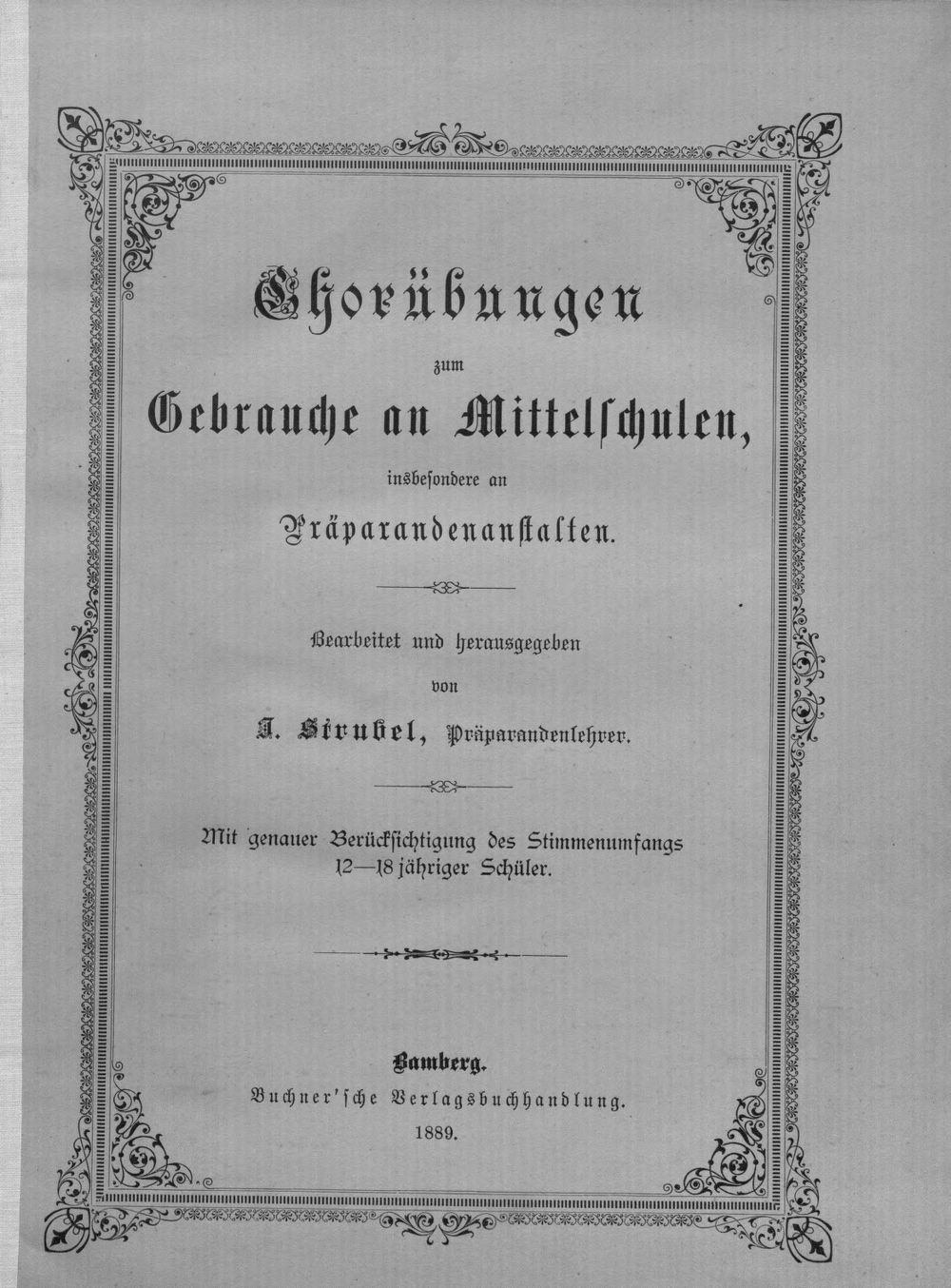 Chorübungen
zum
Gebrauche an Mittelschulen,
insbesondere an
Präparandenanstalten.

Bearbeitet und herausgegeben
von
J. Strubel, Präparandenlehrer.

Mit genauer Berücksichtigung des Stimmenumfangs
12—18 jähriger Schüler.

Bamberg.
Buchner'sche Verlagsbuchhandlung.
1889.